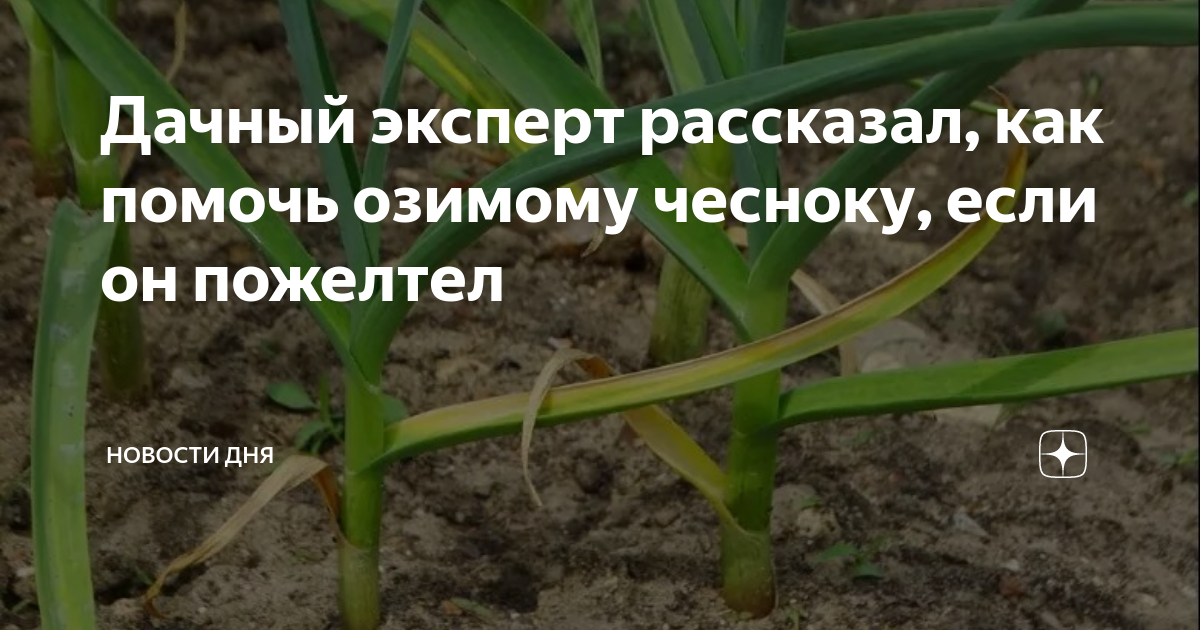 Дачный эксперт рассказал, как помочь озимому чесноку, если он пожелтел

НОВОСТИ ДНЯ